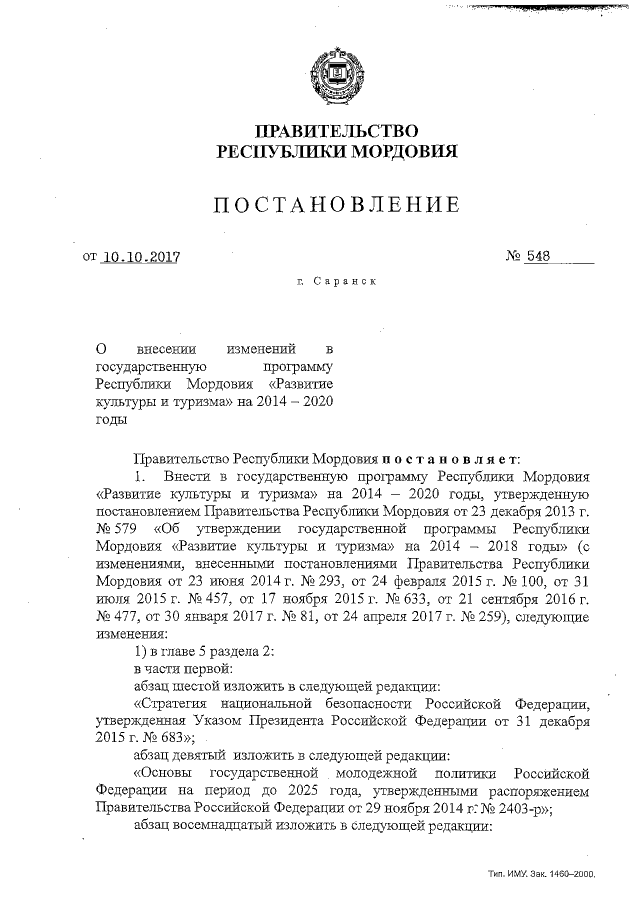 ПРАВИТЕЛЬСТВО
РЕСПУБЛИКИ МОРДОВИЯ

ПОСТАНОВЛЕНИЕ

от 10.10.2017 № 548

г. Саранск

О внесении изменений в государственную программу Республики Мордовия «Развитие культуры и туризма» на 2014 – 2020 годы

Правительство Республики Мордовия постановляет:

1. Внести в государственную программу Республики Мордовия «Развитие культуры и туризма» на 2014 – 2020 годы, утвержденную постановлением Правительства Республики Мордовия от 23 декабря 2013 г. № 579 «Об утверждении государственной программы Республики Мордовия «Развитие культуры и туризма» на 2014 – 2018 годы» (с изменениями, внесенными постановлениями Правительства Республики Мордовия от 23 июня 2014 г. № 293, от 24 февраля 2015 г. № 100, от 31 июля 2015 г. № 457, от 17 ноября 2015 г. № 633, от 21 сентября 2016 г. № 477, от 30 января 2017 г. № 81, от 24 апреля 2017 г. № 259), следующие изменения:

1) в главе 5 раздела 2:

в части первой:

абзац шестой изложить в следующей редакции:

«Стратегия национальной безопасности Российской Федерации, утвержденная Указом Президента Российской Федерации от 31 декабря 2015 г. № 683»;

абзац девятый изложить в следующей редакции:

«Основы государственной молодежной политики Российской Федерации на период до 2025 года, утвержденными распоряжением Правительства Российской Федерации от 29 ноября 2014 г. № 2403-р»;

абзац восемнадцатый изложить в следующей редакции:

Тип. ИМУ. Зак. 1460–2000.